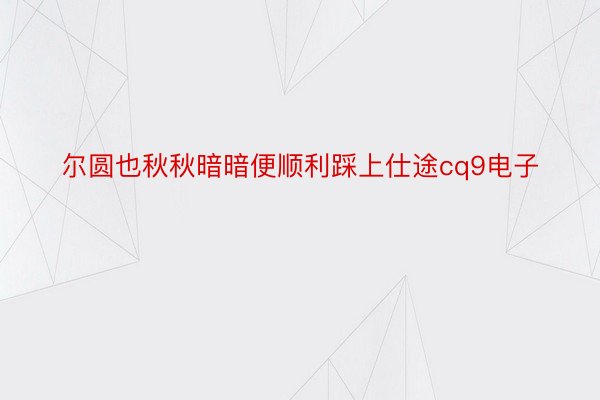 尔圆也秋秋暗暗便顺利踩上仕途cq9电子